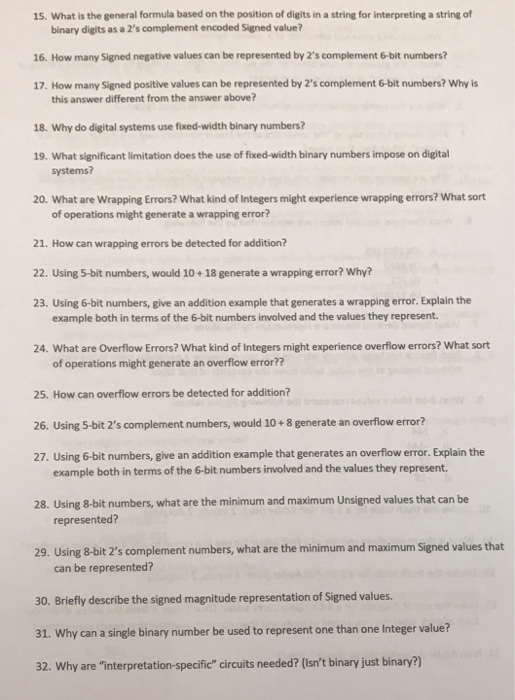 15. What is the general formula based on the position of digits in a string for interpreting a string of binary digits as a 2's complement encoded Signed value?

16. How many Signed negative values can be represented by 2's complement 6-bit numbers?

17. How many Signed positive values can be represented by 2's complement 6-bit numbers? Why is this answer different from the answer above?

18. Why do digital systems use fixed-width binary numbers?

19. What significant limitation does the use of fixed-width binary numbers impose on digital systems?

20. What are Wrapping Errors? What kind of Integers might experience wrapping errors? What sort of operations might generate a wrapping error?

21. How can wrapping errors be detected for addition?

22. Using 5-bit numbers, would 10 + 18 generate a wrapping error? Why?

23. Using 6-bit numbers, give an addition example that generates a wrapping error. Explain the example both in terms of the 6-bit numbers involved and the values they represent.

24. What are Overflow Errors? What kind of Integers might experience overflow errors? What sort of operations might generate an overflow error??

25. How can overflow errors be detected for addition?

26. Using 5-bit 2's complement numbers, would 10 + 8 generate an overflow error?

27. Using 6-bit numbers, give an addition example that generates an overflow error. Explain the example both in terms of the 6-bit numbers involved and the values they represent.

28. Using 8-bit numbers, what are the minimum and maximum Unsigned values that can be represented?

29. Using 8-bit 2's complement numbers, what are the minimum and maximum Signed values that can be represented?

30. Briefly describe the signed magnitude representation of Signed values.

31. Why can a single binary number be used to represent one than one Integer value?

32. Why are "interpretation-specific" circuits needed? (Isn't binary just binary?)